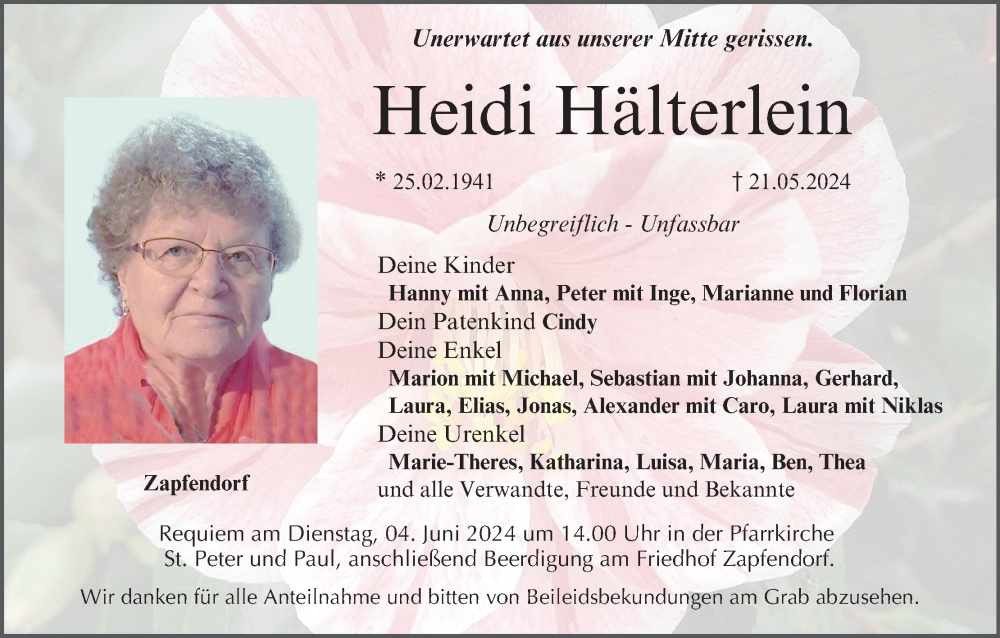 Unerwartet aus unserer Mitte gerissen.

Heidi Hälterlein

* 25.02.1941 † 21.05.2024

Unbegreiflich - Unfassbar

Deine Kinder
Hanny mit Anna, Peter mit Inge, Marianne und Florian
Dein Patenkind Cindy
Deine Enkel
Marion mit Michael, Sebastian mit Johanna, Gerhard, Laura, Elias, Jonas, Alexander mit Caro, Laura mit Niklas
Deine Urenkel
Marie-Theres, Katharina, Luisa, Maria, Ben, Thea
und alle Verwandte, Freunde und Bekannte

Zapfendorf

Requiem am Dienstag, 04. Juni 2024 um 14.00 Uhr in der Pfarrkirche St. Peter und Paul, anschließend Beerdigung am Friedhof Zapfendorf.

Wir danken für alle Anteilnahme und bitten von Beileidsbekundungen am Grab abzusehen.